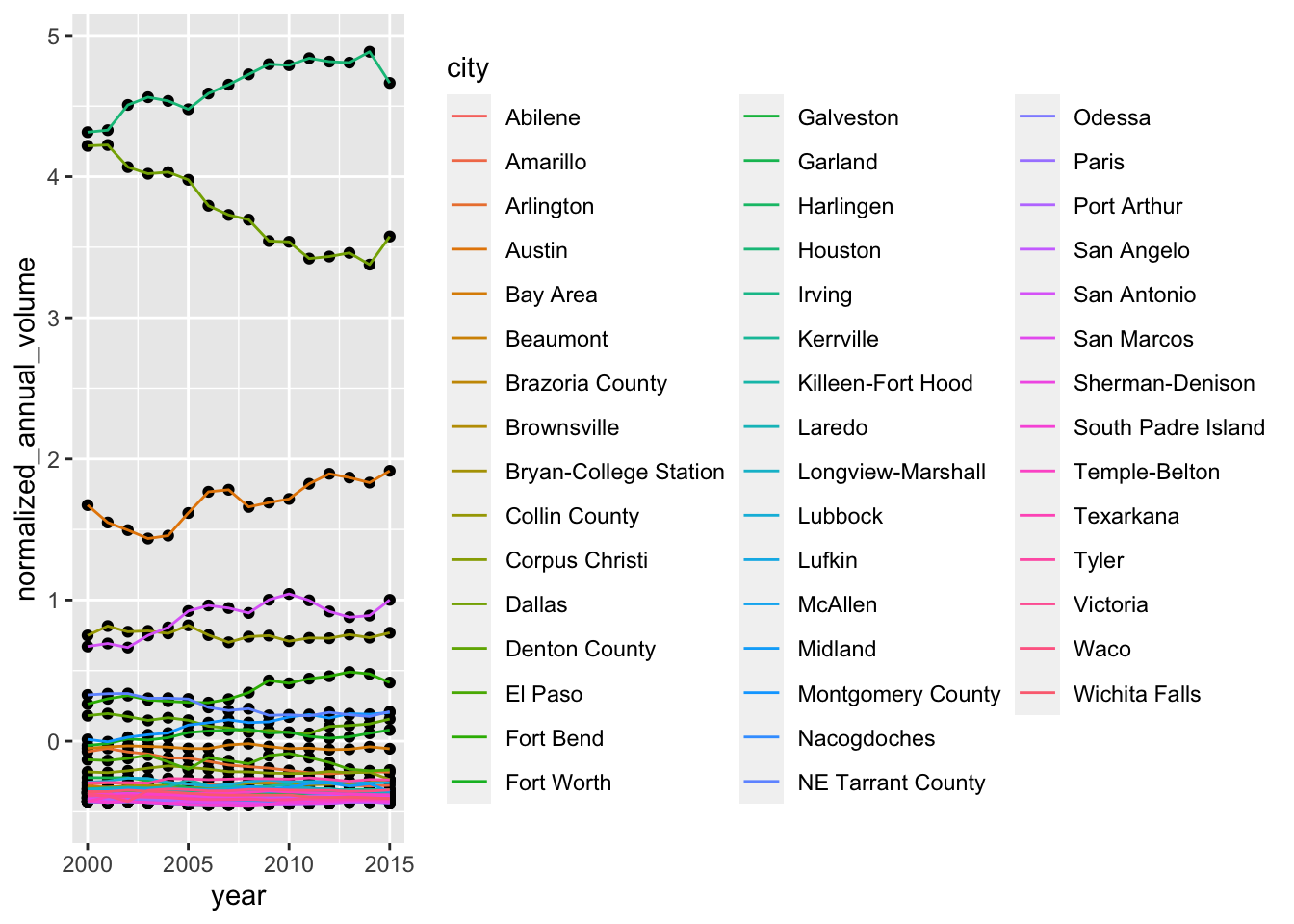 normalized_annual_volume

5
4
3
2
1
0

2000 2005 2010 2015
year

city
Abilene
Amarillo
Arlington
Austin
Bay Area
Beaumont
Brazoria County
Brownsville
Bryan-College Station
Collin County
Corpus Christi
Dallas
Denton County
El Paso
Fort Bend
Fort Worth

Galveston
Garland
Harlingen
Houston
Irving
Kerrville
Killeen-Fort Hood
Laredo
Longview-Marshall
Lubbock
Lufkin
McAllen
Midland
Montgomery County
Nacogdoches
NE Tarrant County

Odessa
Paris
Port Arthur
San Angelo
San Antonio
San Marcos
Sherman-Denison
South Padre Island
Temple-Belton
Texarkana
Tyler
Victoria
Waco
Wichita Falls